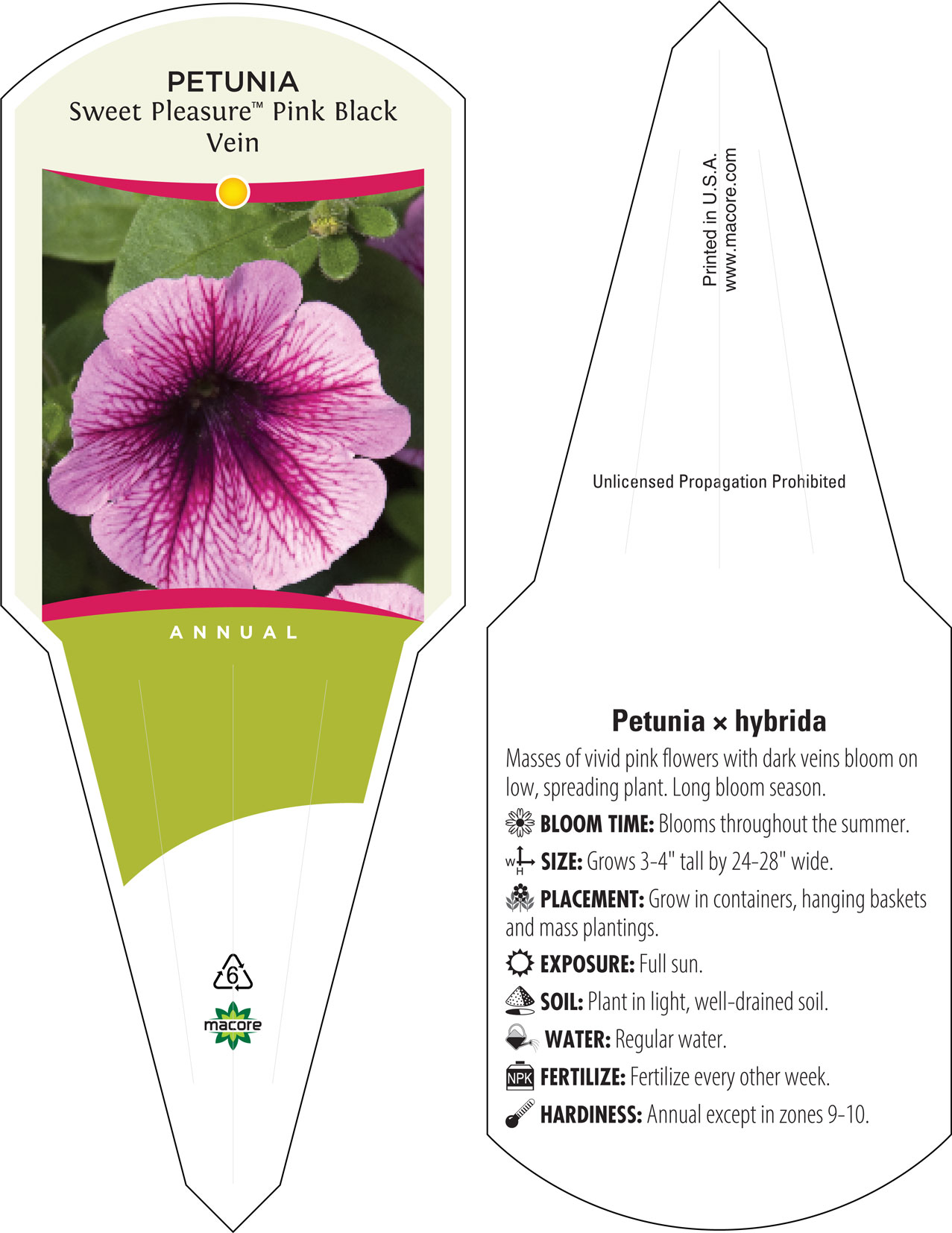 PETUNIA
Sweet Pleasure™ Pink Black Vein

ANNUAL

6

macore

Printed in U.S.A.
www.macore.com

Unlicensed Propagation Prohibited

Petunia × hybrida

Masses of vivid pink flowers with dark veins bloom on low, spreading plant. Long bloom season.

BLOOM TIME: Blooms throughout the summer.

W H SIZE: Grows 3-4" tall by 24-28" wide.

PLACEMENT: Grow in containers, hanging baskets and mass plantings.

EXPOSURE: Full sun.

SOIL: Plant in light, well-drained soil.

WATER: Regular water.

NPK FERTILIZE: Fertilize every other week.

HARDINESS: Annual except in zones 9-10.